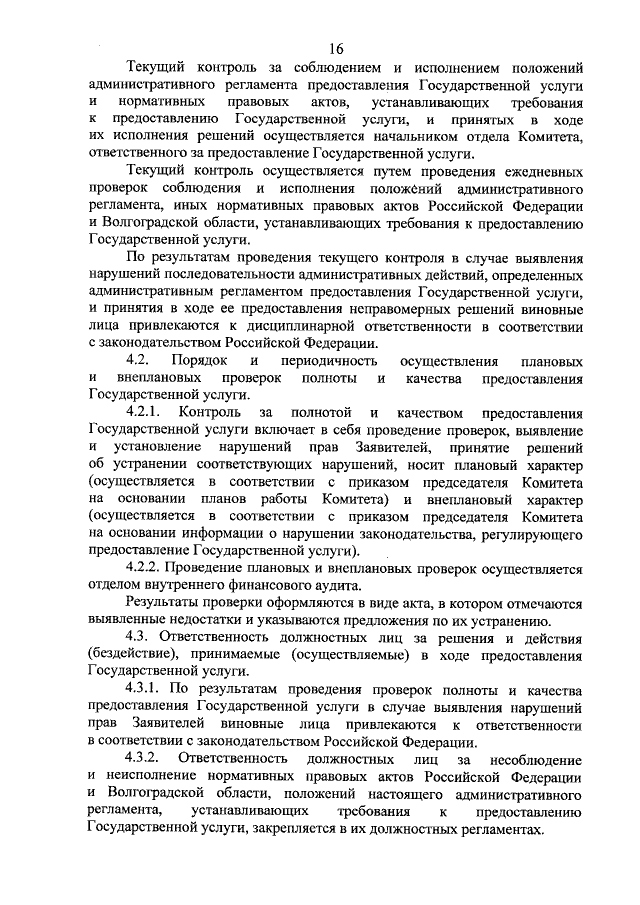 16

Текущий контроль за соблюдением и исполнением положений административного регламента предоставления Государственной услуги и нормативных правовых актов, устанавливающих требования к предоставлению Государственной услуги, и принятых в ходе их исполнения решений осуществляется начальником отдела Комитета, ответственного за предоставление Государственной услуги.

Текущий контроль осуществляется путем проведения ежедневных проверок соблюдения и исполнения положений административного регламента, иных нормативных правовых актов Российской Федерации и Волгоградской области, устанавливающих требования к предоставлению Государственной услуги.

По результатам проведения текущего контроля в случае выявления нарушений последовательности административных действий, определенных административным регламентом предоставления Государственной услуги, и принятия в ходе ее предоставления неправомерных решений виновные лица привлекаются к дисциплинарной ответственности в соответствии с законодательством Российской Федерации.

4.2. Порядок и периодичность осуществления плановых и внеплановых проверок полноты и качества предоставления Государственной услуги.

4.2.1. Контроль за полнотой и качеством предоставления Государственной услуги включает в себя проведение проверок, выявление и установление нарушений прав Заявителей, принятие решений об устранении соответствующих нарушений, носит плановый характер (осуществляется в соответствии с приказом председателя Комитета на основании планов работы Комитета) и внеплановый характер (осуществляется в соответствии с приказом председателя Комитета на основании информации о нарушении законодательства, регулирующего предоставление Государственной услуги).

4.2.2. Проведение плановых и внеплановых проверок осуществляется отделом внутреннего финансового аудита.

Результаты проверки оформляются в виде акта, в котором отмечаются выявленные недостатки и указываются предложения по их устранению.

4.3. Ответственность должностных лиц за решения и действия (бездействие), принимаемые (осуществляемые) в ходе предоставления Государственной услуги.

4.3.1. По результатам проведения проверок полноты и качества предоставления Государственной услуги в случае выявления нарушений прав Заявителей виновные лица привлекаются к ответственности в соответствии с законодательством Российской Федерации.

4.3.2. Ответственность должностных лиц за несоблюдение и неисполнение нормативных правовых актов Российской Федерации и Волгоградской области, положений настоящего административного регламента, устанавливающих требования к предоставлению Государственной услуги, закрепляется в их должностных регламентах.